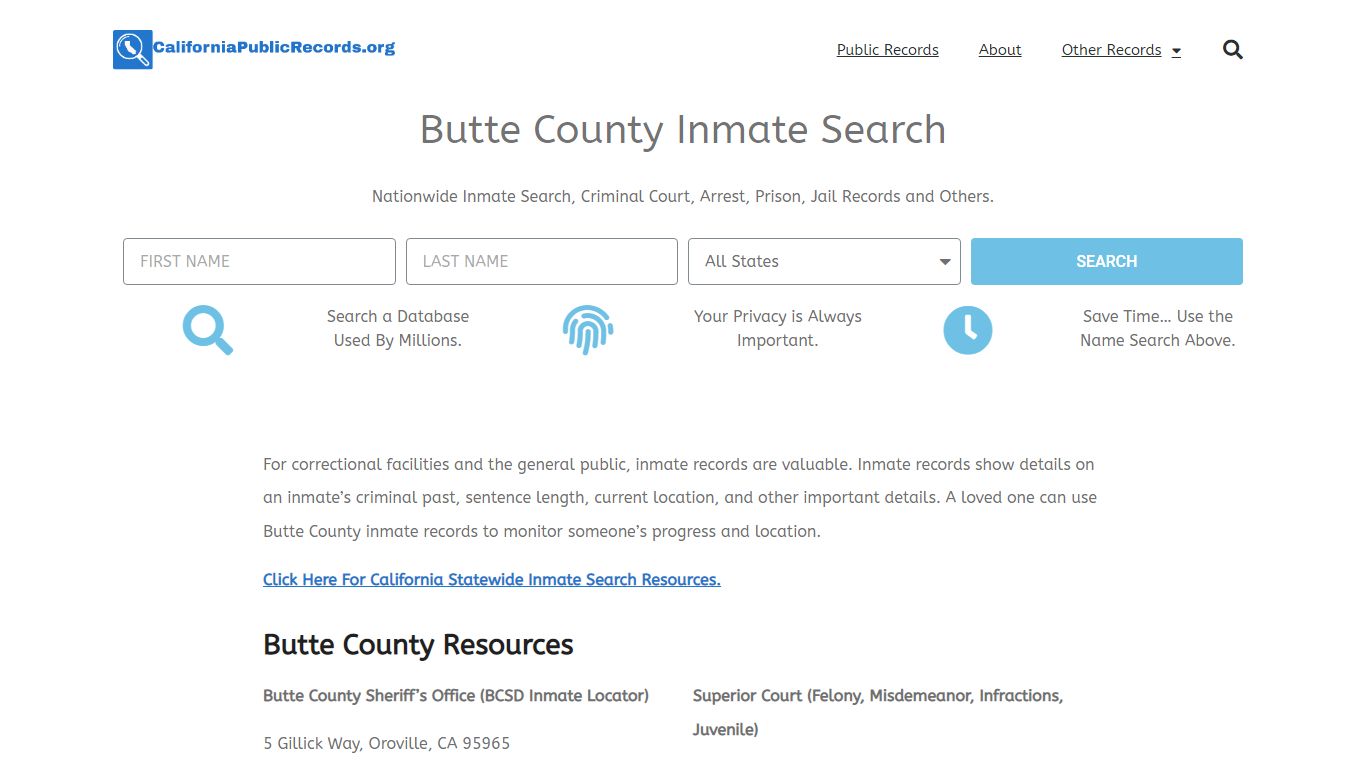 CaliforniaPublicRecords.org

Public Records About Other Records

Butte County Inmate Search

Nationwide Inmate Search, Criminal Court, Arrest, Prison, Jail Records and Others.

FIRST NAME
LAST NAME
All States
SEARCH

Search a Database Used By Millions.

Your Privacy is Always Important.

Save Time... Use the Name Search Above.

For correctional facilities and the general public, inmate records are valuable. Inmate records show details on an inmate's criminal past, sentence length, current location, and other important details. A loved one can use Butte County inmate records to monitor someone's progress and location.

Click Here For California Statewide Inmate Search Resources.

Butte County Resources

Butte County Sheriff's Office (BCSD Inmate Locator)

5 Gillick Way, Oroville, CA 95965

Superior Court (Felony, Misdemeanor, Infractions, Juvenile)